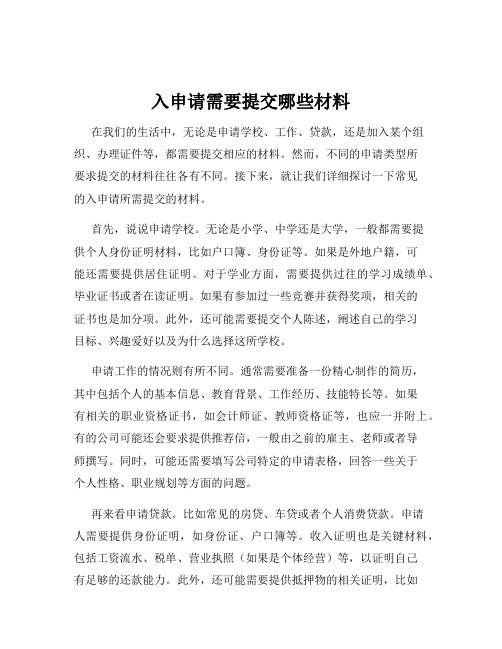 入申请需要提交哪些材料

在我们的生活中，无论是申请学校、工作、贷款，还是加入某个组织、办理证件等，都需要提交相应的材料。然而，不同的申请类型所要求提交的材料往往各有不同。接下来，就让我们详细探讨一下常见的入申请所需提交的材料。

首先，说说申请学校。无论是小学、中学还是大学，一般都需要提供个人身份证明材料，比如户口簿、身份证等。如果是外地户籍，可能还需要提供居住证明。对于学业方面，需要提供过往的学习成绩单、毕业证书或者在读证明。如果有参加过一些竞赛并获得奖项，相关的证书也是加分项。此外，还可能需要提交个人陈述，阐述自己的学习目标、兴趣爱好以及为什么选择这所学校。

申请工作的情况则有所不同。通常需要准备一份精心制作的简历，其中包括个人的基本信息、教育背景、工作经历、技能特长等。如果有相关的职业资格证书，如会计师证、教师资格证等，也应一并附上。有的公司可能还会要求提供推荐信，一般由之前的雇主、老师或者导师撰写。同时，可能还需要填写公司特定的申请表格，回答一些关于个人性格、职业规划等方面的问题。

再来看申请贷款。比如常见的房贷、车贷或者个人消费贷款。申请人需要提供身份证明，如身份证、户口簿等。收入证明也是关键材料，包括工资流水、税单、营业执照（如果是个体经营）等，以证明自己有足够的还款能力。此外，还可能需要提供抵押物的相关证明，比如